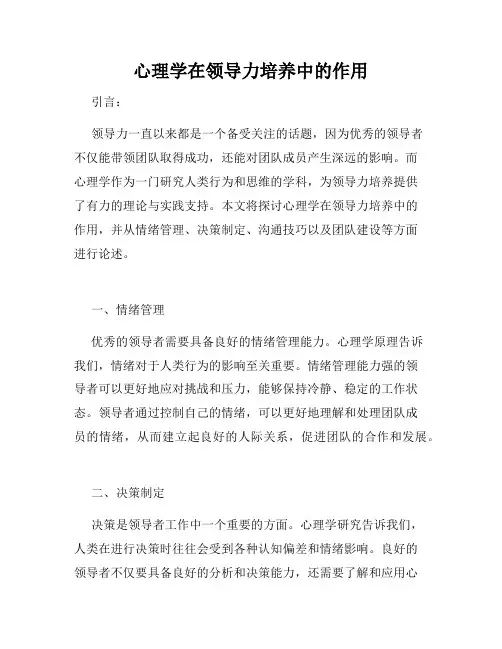 心理学在领导力培养中的作用

引言：

领导力一直以来都是一个备受关注的话题，因为优秀的领导者不仅能带领团队取得成功，还能对团队成员产生深远的影响。而心理学作为一门研究人类行为和思维的学科，为领导力培养提供了有力的理论与实践支持。本文将探讨心理学在领导力培养中的作用，并从情绪管理、决策制定、沟通技巧以及团队建设等方面进行论述。

一、情绪管理

优秀的领导者需要具备良好的情绪管理能力。心理学原理告诉我们，情绪对于人类行为的影响至关重要。情绪管理能力强的领导者可以更好地应对挑战和压力，能够保持冷静、稳定的工作状态。领导者通过控制自己的情绪，可以更好地理解和处理团队成员的情绪，从而建立起良好的人际关系，促进团队的合作和发展。

二、决策制定

决策是领导者工作中一个重要的方面。心理学研究告诉我们，人类在进行决策时往往会受到各种认知偏差和情绪影响。良好的领导者不仅要具备良好的分析和决策能力，还需要了解和应用心